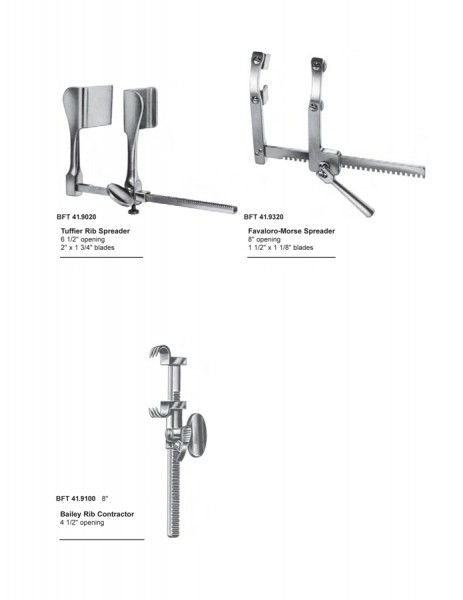 BFT 41.9020

Tuffier Rib Spreader
6 1/2" opening
2" x 1 3/4" blades

BFT 41.9320

Favaloro-Morse Spreader
8" opening
1 1/2" x 1 1/8" blades

BFT 41.9100 8"

Bailey Rib Contractor
4 1/2" opening